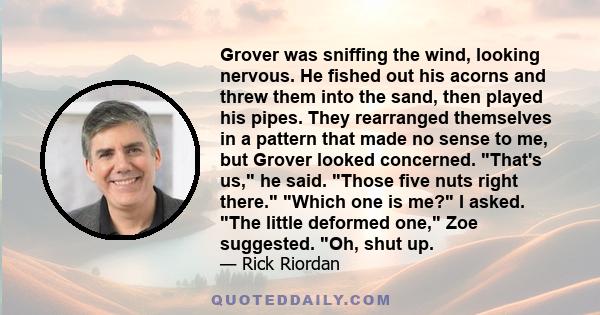 Grover was sniffing the wind, looking nervous. He fished out his acorns and threw them into the sand, then played his pipes. They rearranged themselves in a pattern that made no sense to me, but Grover looked concerned. "That's us," he said. "Those five nuts right there." "Which one is me?" I asked. "The little deformed one," Zoe suggested. "Oh, shut up.

— Rick Riordan

QUOTEDDAILY.COM